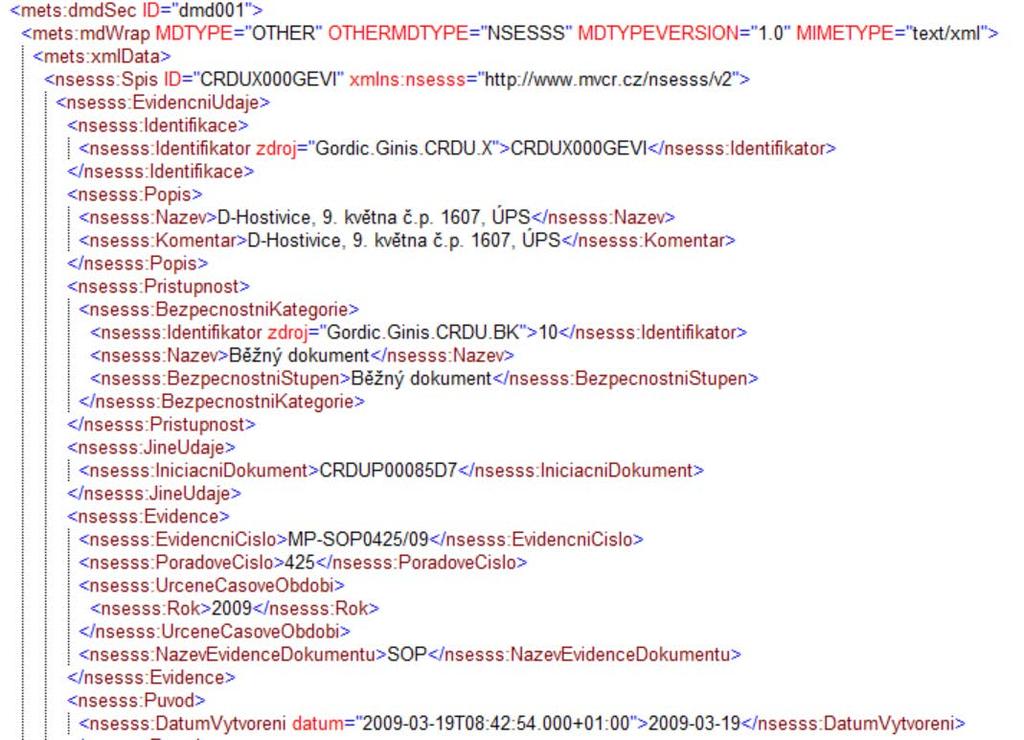 <mets:dmdSec ID="dmd001">
<mets:mdWrap MDTYPE="OTHER" OTHERMDTYPE="NSESSS" MDTYPEVERSION="1.0" MIMETYPE="text/xml">
<mets:xmlData>
<nsesss:Spis ID="CRDUX000GEVI" xmlns:nsesss="http://www.mvcr.cz/nsesss/v2">
<nsesss:EvidencniUdaje>
<nsesss:Identifikace>
<nsesss:Identifikator zdroj="Gordic.Ginis.CRDU.X">CRDUX000GEVI</nsesss:Identifikator>
</nsesss:Identifikace>
<nsesss:Popis>
<nsesss:Nazev>D-Hostivice, 9. května č.p. 1607, ÚPS</nsesss:Nazev>
<nsesss:Komentar>D-Hostivice, 9. května č.p. 1607, ÚPS</nsesss:Komentar>
</nsesss:Popis>
<nsesss:Pristupnost>
<nsesss:BezpecnostniKategorie>
<nsesss:Identifikator zdroj="Gordic.Ginis.CRDU.BK">10</nsesss:Identifikator>
<nsesss:Nazev>Běžný dokument</nsesss:Nazev>
<nsesss:BezpecnostniStupen>Běžný dokument</nsesss:BezpecnostniStupen>
</nsesss:BezpecnostniKategorie>
</nsesss:Pristupnost>
<nsesss:JineUdaje>
<nsesss:IniciacniDokument>CRDUP00085D7</nsesss:IniciacniDokument>
</nsesss:JineUdaje>
<nsesss:Evidence>
<nsesss:EvidencniCislo>MP-SOP0425/09</nsesss:EvidencniCislo>
<nsesss:PoradoveCislo>425</nsesss:PoradoveCislo>
<nsesss:UrceneCasoveObdobi>
<nsesss:Rok>2009</nsesss:Rok>
</nsesss:UrceneCasoveObdobi>
<nsesss:NazevEvidenceDokumentu>SOP</nsesss:NazevEvidenceDokumentu>
</nsesss:Evidence>
<nsesss:Puvod>
<nsesss:DatumVytvoreni datum="2009-03-19T08:42:54.000+01:00">2009-03-19</nsesss:DatumVytvoreni>